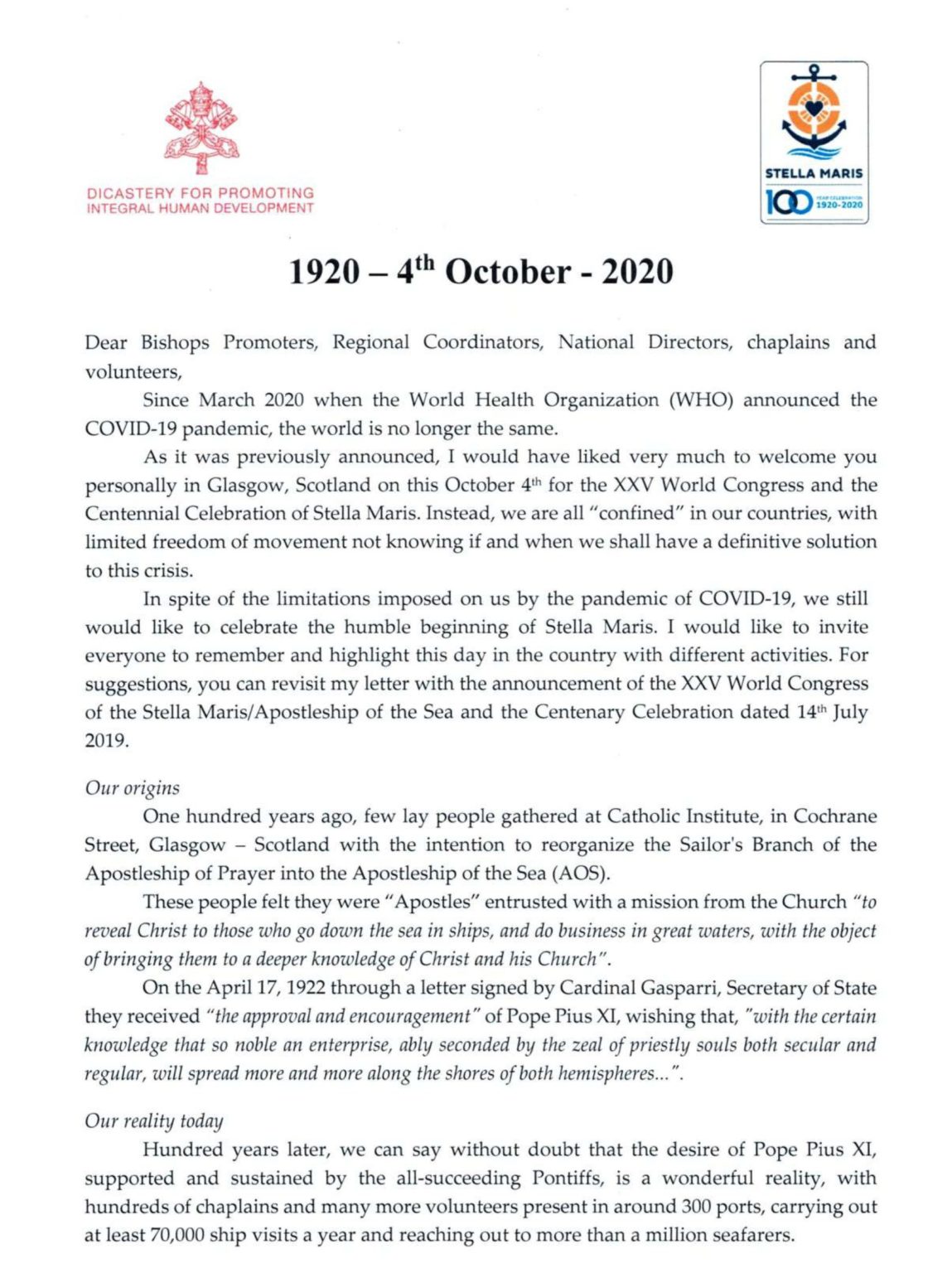 DICASTERY FOR PROMOTING
INTEGRAL HUMAN DEVELOPMENT

STELLA MARIS
100 YEAR CELEBRATION 1920-2020

1920 – 4$^{th}$ October - 2020

Dear Bishops Promoters, Regional Coordinators, National Directors, chaplains and volunteers,

Since March 2020 when the World Health Organization (WHO) announced the COVID-19 pandemic, the world is no longer the same.

As it was previously announced, I would have liked very much to welcome you personally in Glasgow, Scotland on this October 4$^{th}$ for the XXV World Congress and the Centennial Celebration of Stella Maris. Instead, we are all "confined" in our countries, with limited freedom of movement not knowing if and when we shall have a definitive solution to this crisis.

In spite of the limitations imposed on us by the pandemic of COVID-19, we still would like to celebrate the humble beginning of Stella Maris. I would like to invite everyone to remember and highlight this day in the country with different activities. For suggestions, you can revisit my letter with the announcement of the XXV World Congress of the Stella Maris/Apostleship of the Sea and the Centenary Celebration dated 14$^{th}$ July 2019.

Our origins

One hundred years ago, few lay people gathered at Catholic Institute, in Cochrane Street, Glasgow – Scotland with the intention to reorganize the Sailor's Branch of the Apostleship of Prayer into the Apostleship of the Sea (AOS).

These people felt they were "Apostles" entrusted with a mission from the Church "to reveal Christ to those who go down the sea in ships, and do business in great waters, with the object of bringing them to a deeper knowledge of Christ and his Church".

On the April 17, 1922 through a letter signed by Cardinal Gasparri, Secretary of State they received "the approval and encouragement" of Pope Pius XI, wishing that, "with the certain knowledge that so noble an enterprise, ably seconded by the zeal of priestly souls both secular and regular, will spread more and more along the shores of both hemispheres...".

Our reality today

Hundred years later, we can say without doubt that the desire of Pope Pius XI, supported and sustained by the all-succeeding Pontiffs, is a wonderful reality, with hundreds of chaplains and many more volunteers present in around 300 ports, carrying out at least 70,000 ship visits a year and reaching out to more than a million seafarers.